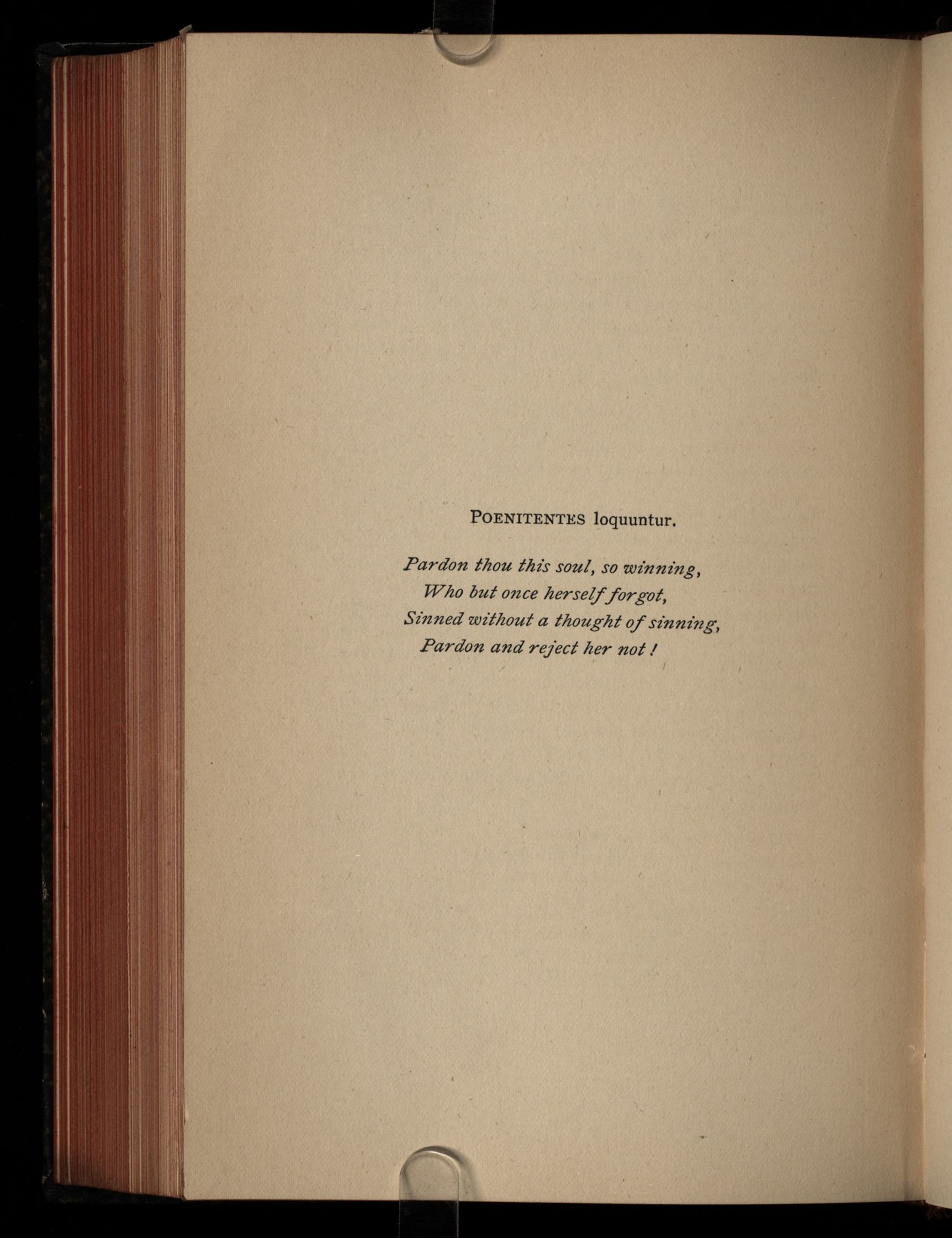 POENITENTES loquuntur.

Pardon thou this soul, so winning,
Who but once herself forgot,
Sinned without a thought of sinning,
Pardon and reject her not!